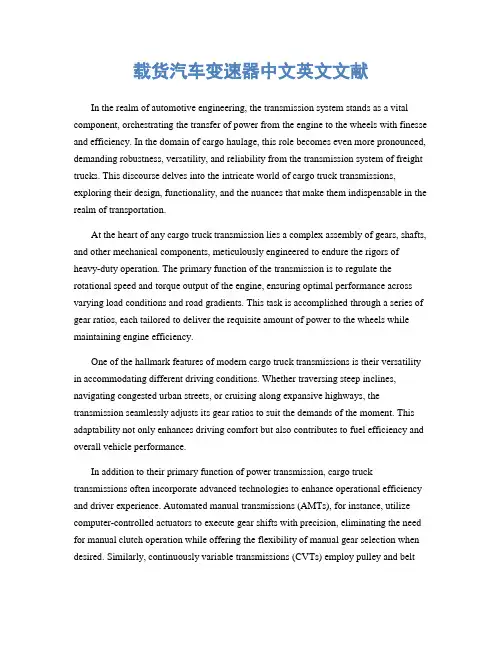 载货汽车变速器中文英文文献

In the realm of automotive engineering, the transmission system stands as a vital component, orchestrating the transfer of power from the engine to the wheels with finesse and efficiency. In the domain of cargo haulage, this role becomes even more pronounced, demanding robustness, versatility, and reliability from the transmission system of freight trucks. This discourse delves into the intricate world of cargo truck transmissions, exploring their design, functionality, and the nuances that make them indispensable in the realm of transportation.

At the heart of any cargo truck transmission lies a complex assembly of gears, shafts, and other mechanical components, meticulously engineered to endure the rigors of heavy-duty operation. The primary function of the transmission is to regulate the rotational speed and torque output of the engine, ensuring optimal performance across varying load conditions and road gradients. This task is accomplished through a series of gear ratios, each tailored to deliver the requisite amount of power to the wheels while maintaining engine efficiency.

One of the hallmark features of modern cargo truck transmissions is their versatility in accommodating different driving conditions. Whether traversing steep inclines, navigating congested urban streets, or cruising along expansive highways, the transmission seamlessly adjusts its gear ratios to suit the demands of the moment. This adaptability not only enhances driving comfort but also contributes to fuel efficiency and overall vehicle performance.

In addition to their primary function of power transmission, cargo truck transmissions often incorporate advanced technologies to enhance operational efficiency and driver experience. Automated manual transmissions (AMTs), for instance, utilize computer-controlled actuators to execute gear shifts with precision, eliminating the need for manual clutch operation while offering the flexibility of manual gear selection when desired. Similarly, continuously variable transmissions (CVTs) employ pulley and belt